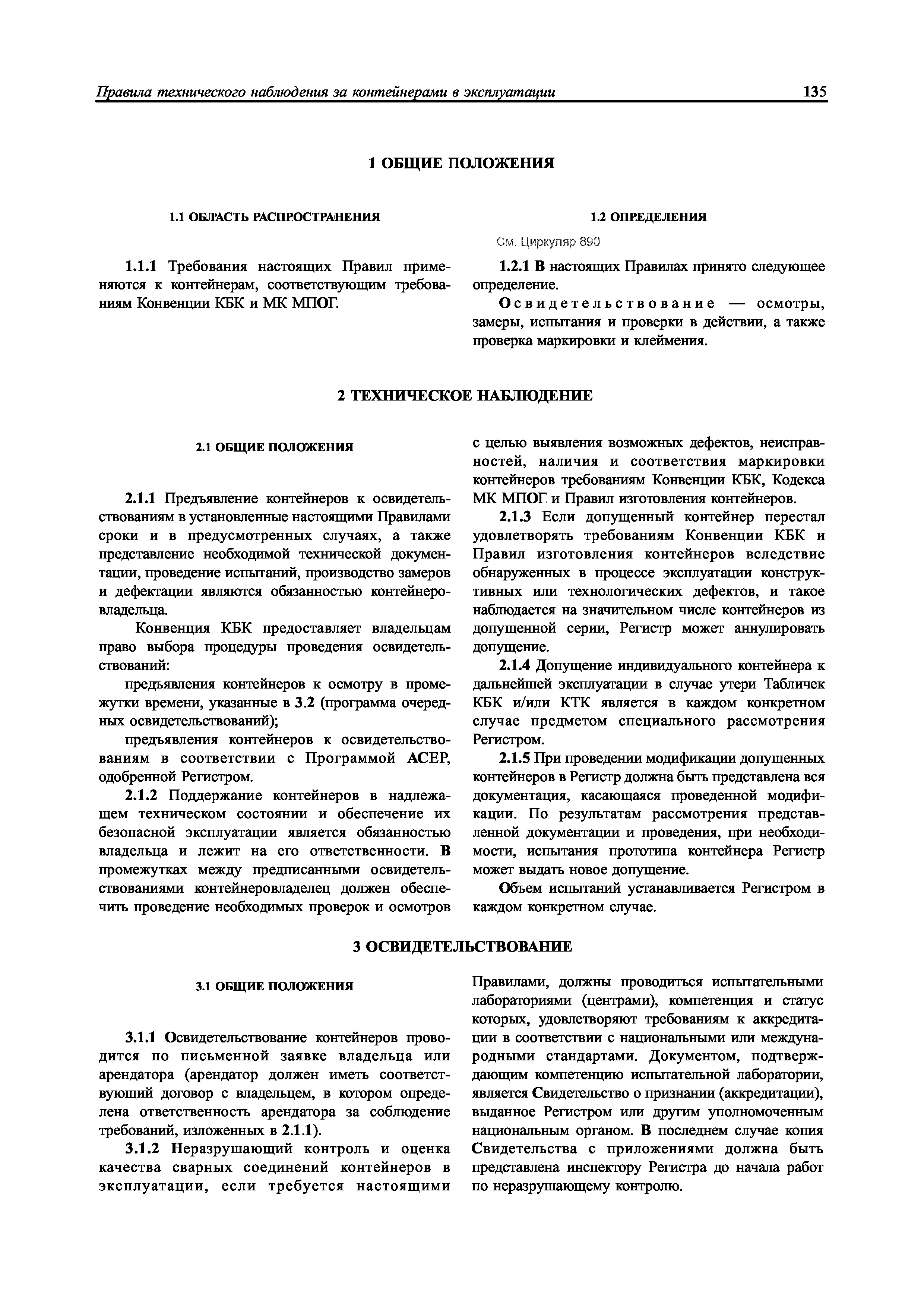 Правила технического наблюдения за контейнерами в эксплуатации 135

1 ОБЩИЕ ПОЛОЖЕНИЯ

1.1 ОБЛАСТЬ РАСПРОСТРАНЕНИЯ

1.1.1 Требования настоящих Правил применяются к контейнерам, соответствующим требованиям Конвенции КБК и МК МПОГ.

1.2 ОПРЕДЕЛЕНИЯ

См. Циркуляр 890

1.2.1 В настоящих Правилах принято следующее определение.

Освидетельствование — осмотры, замеры, испытания и проверки в действии, а также проверка маркировки и клеймения.

2 ТЕХНИЧЕСКОЕ НАБЛЮДЕНИЕ

2.1 ОБЩИЕ ПОЛОЖЕНИЯ

2.1.1 Предъявление контейнеров к освидетельствованиям в установленные настоящими Правилами сроки и в предусмотренных случаях, а также представление необходимой технической документации, проведение испытаний, производство замеров и дефектации являются обязанностью контейнеровладельца.

Конвенция КБК предоставляет владельцам право выбора процедуры проведения освидетельствований:

предъявления контейнеров к осмотру в промежутки времени, указанные в 3.2 (программа очередных освидетельствований);

предъявления контейнеров к освидетельствованиям в соответствии с Программой АСЕР, одобренной Регистром.

2.1.2 Поддержание контейнеров в надлежащем техническом состоянии и обеспечение их безопасной эксплуатации является обязанностью владельца и лежит на его ответственности. В промежутках между предписанными освидетельствованиями контейнеровладелец должен обеспечить проведение необходимых проверок и осмотров с целью выявления возможных дефектов, неисправностей, наличия и соответствия маркировки контейнеров требованиям Конвенции КБК, Кодекса МК МПОГ и Правил изготовления контейнеров.

2.1.3 Если допущенный контейнер перестал удовлетворять требованиям Конвенции КБК и Правил изготовления контейнеров вследствие обнаруженных в процессе эксплуатации конструктивных или технологических дефектов, и такое наблюдается на значительном числе контейнеров из допущенной серии, Регистр может аннулировать допущение.

2.1.4 Допущение индивидуального контейнера к дальнейшей эксплуатации в случае утери Табличек КБК и/или КТК является в каждом конкретном случае предметом специального рассмотрения Регистром.

2.1.5 При проведении модификации допущенных контейнеров в Регистр должна быть представлена вся документация, касающаяся проведенной модификации. По результатам рассмотрения представленной документации и проведения, при необходимости, испытания прототипа контейнера Регистр может выдать новое допущение.

Объем испытаний устанавливается Регистром в каждом конкретном случае.

3 ОСВИДЕТЕЛЬСТВОВАНИЕ

3.1 ОБЩИЕ ПОЛОЖЕНИЯ

3.1.1 Освидетельствование контейнеров проводится по письменной заявке владельца или арендатора (арендатор должен иметь соответствующий договор с владельцем, в котором определена ответственность арендатора за соблюдение требований, изложенных в 2.1.1).

3.1.2 Неразрушающий контроль и оценка качества сварных соединений контейнеров в эксплуатации, если требуется настоящими Правилами, должны проводиться испытательными лабораториями (центрами), компетенция и статус которых, удовлетворяют требованиям к аккредитации в соответствии с национальными или международными стандартами. Документом, подтверждающим компетенцию испытательной лаборатории, является Свидетельство о признании (аккредитации), выданное Регистром или другим уполномоченным национальным органом. В последнем случае копия Свидетельства с приложениями должна быть представлена инспектору Регистра до начала работ по неразрушающему контролю.